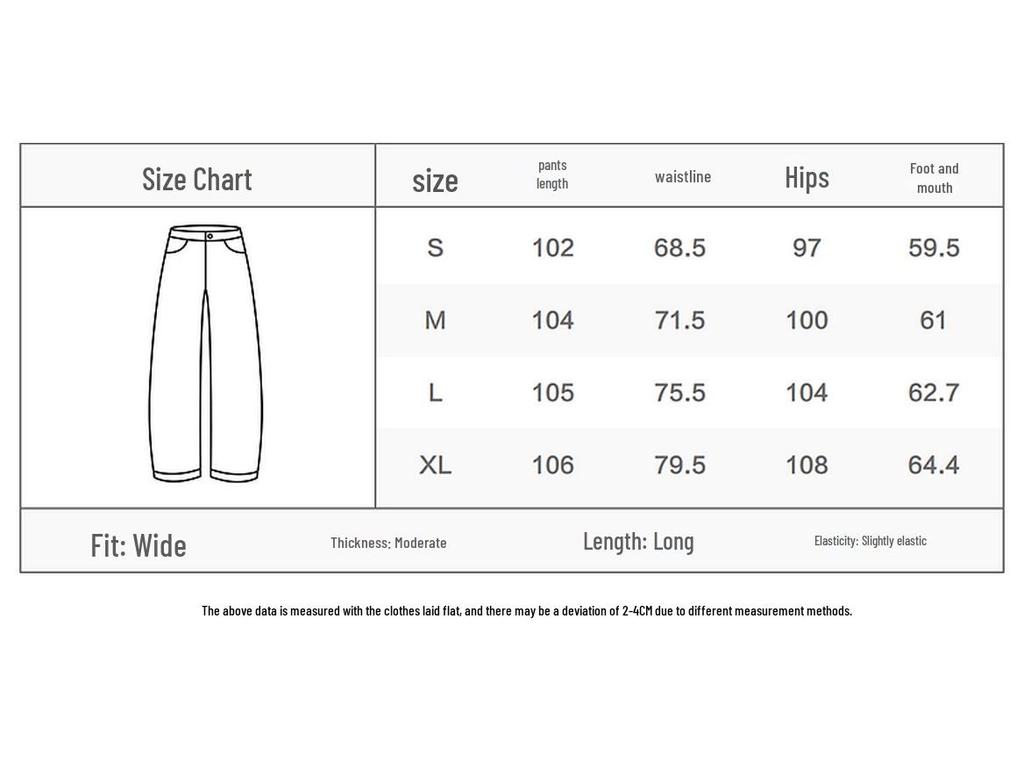 Size Chart

| size | pants length | waistline | Hips | Foot and mouth |
|---|---|---|---|---|
| S | 102 | 68.5 | 97 | 59.5 |
| M | 104 | 71.5 | 100 | 61 |
| L | 105 | 75.5 | 104 | 62.7 |
| XL | 106 | 79.5 | 108 | 64.4 |

Fit: Wide

Thickness: Moderate

Length: Long

Elasticity: Slightly elastic

The above data is measured with the clothes laid flat, and there may be a deviation of 2-4CM due to different measurement methods.